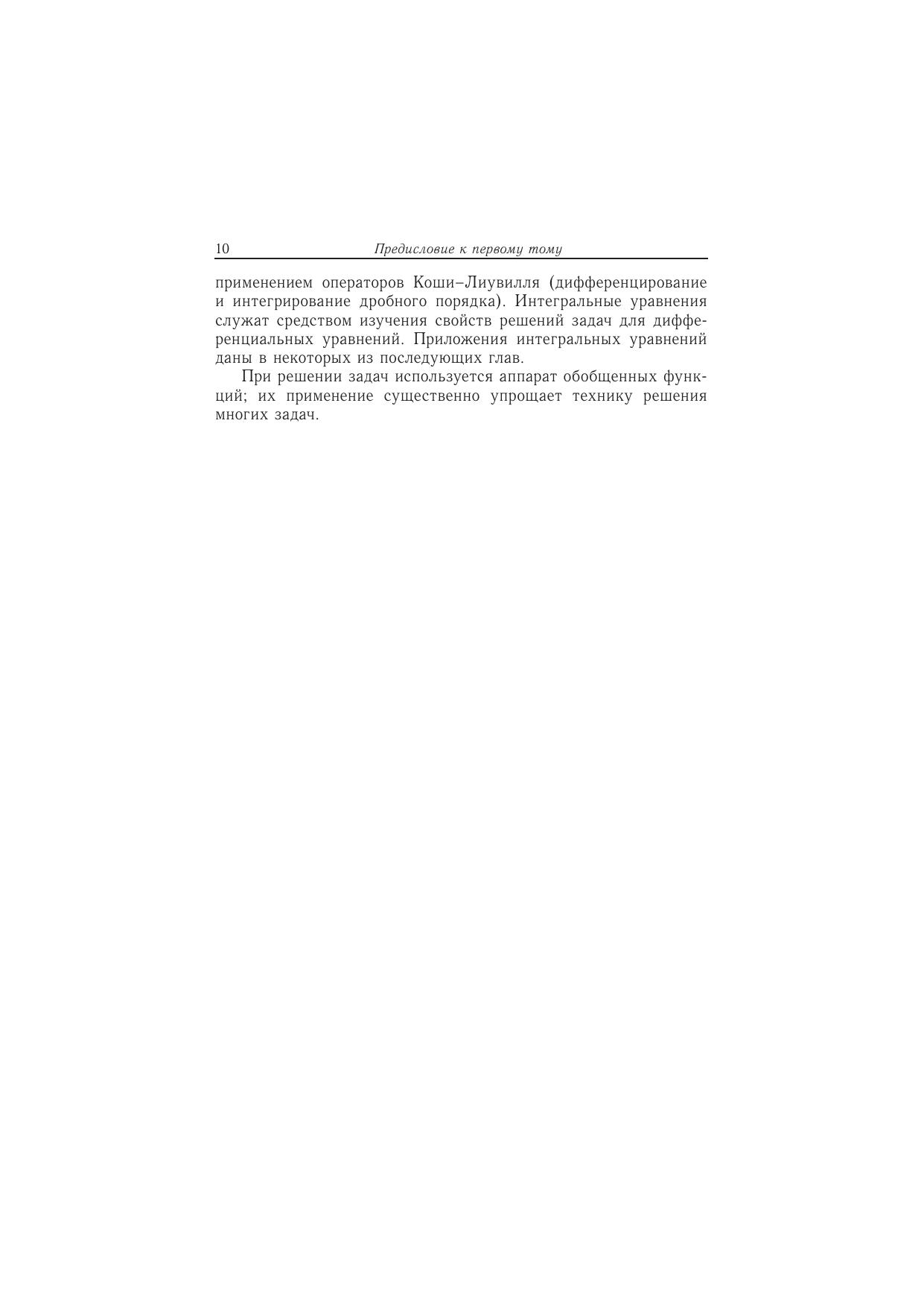 10 Предисловие к первому тому

применением операторов Коши–Лиувилля (дифференцирование и интегрирование дробного порядка). Интегральные уравнения служат средством изучения свойств решений задач для дифференциальных уравнений. Приложения интегральных уравнений даны в некоторых из последующих глав.

При решении задач используется аппарат обобщенных функций; их применение существенно упрощает технику решения многих задач.